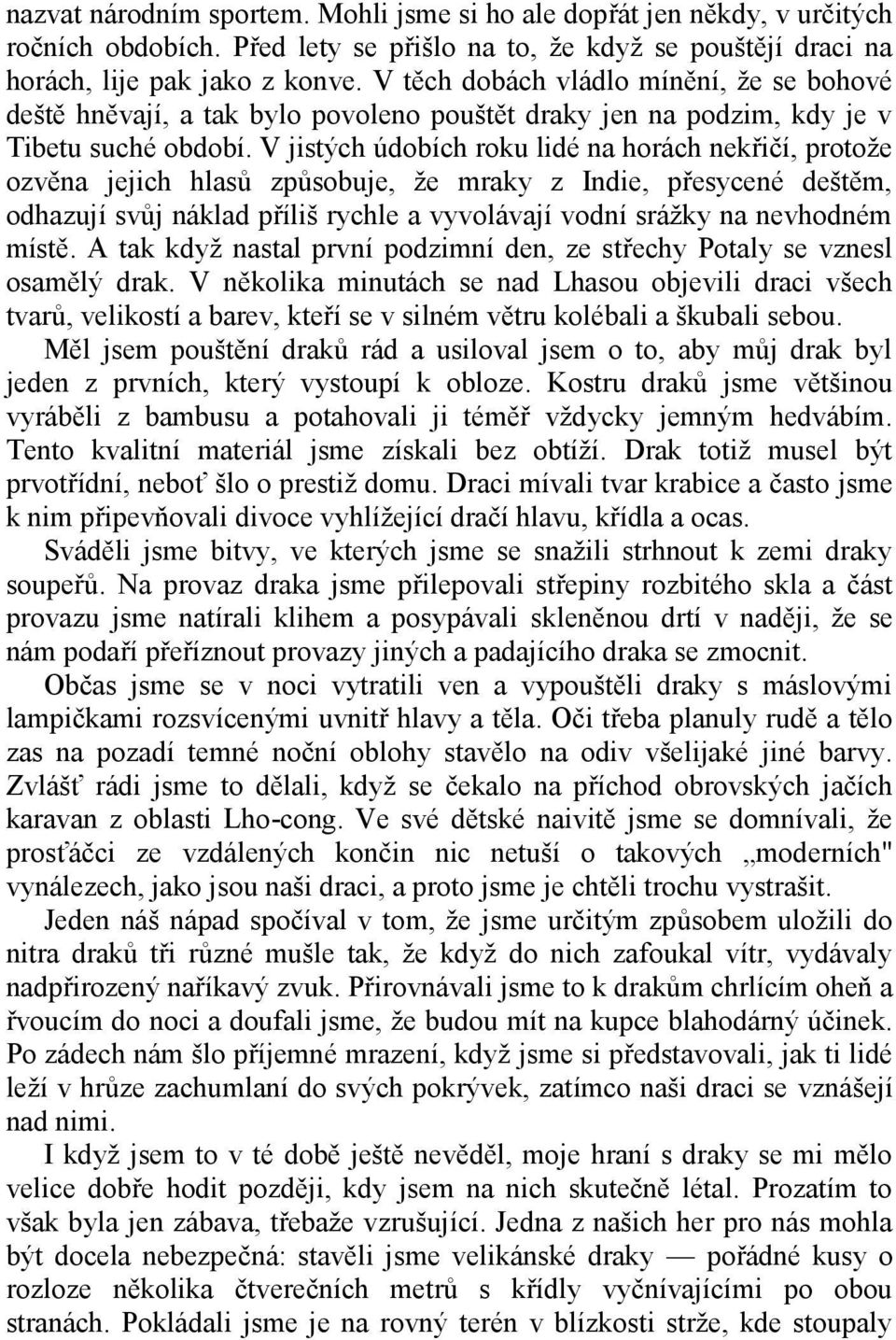 nazvat národním sportem. Mohli jsme si ho ale dopřát jen někdy, v určitých ročních obdobích. Před lety se přišlo na to, že když se pouštějí draci na horách, lije pak jako z konve. V těch dobách vládlo mínění, že se bohové deště hněvají, a tak bylo povoleno pouštět draky jen na podzim, kdy je v Tibetu suché období. V jistých údobích roku lidé na horách nekřičí, protože ozvěna jejich hlasů způsobuje, že mraky z Indie, přesycené deštěm, odhazují svůj náklad příliš rychle a vyvolávají vodní srážky na nevhodném místě. A tak když nastal první podzimní den, ze střechy Potaly se vznesl osamělý drak. V několika minutách se nad Lhasou objevili draci všech tvarů, velikostí a barev, kteří se v silném větru kolébali a škubali sebou.

Měl jsem pouštění draků rád a usiloval jsem o to, aby můj drak byl jeden z prvních, který vystoupí k obloze. Kostru draků jsme většinou vyráběli z bambusu a potahovali ji téměř vždycky jemným hedvábím. Tento kvalitní materiál jsme získali bez obtíží. Drak totiž musel být prvotřídní, neboť šlo o prestiž domu. Draci mívali tvar krabice a často jsme k nim připevňovali divoce vyhlížející dračí hlavu, křídla a ocas.

Sváděli jsme bitvy, ve kterých jsme se snažili strhnout k zemi draky soupeřů. Na provaz draka jsme přilepovali střepiny rozbitého skla a část provazu jsme natírali klihem a posypávali skleněnou drtí v naději, že se nám podaří přeříznout provazy jiných a padajícího draka se zmocnit.

Občas jsme se v noci vytratili ven a vypouštěli draky s máslovými lampičkami rozsvícenými uvnitř hlavy a těla. Oči třeba planuly rudě a tělo zas na pozadí temné noční oblohy stavělo na odiv všelijaké jiné barvy. Zvlášť rádi jsme to dělali, když se čekalo na příchod obrovských jačích karavan z oblasti Lho-cong. Ve své dětské naivitě jsme se domnívali, že prosťáčci ze vzdálených končin nic netuší o takových „moderních" vynálezech, jako jsou naši draci, a proto jsme je chtěli trochu vystrašit.

Jeden náš nápad spočíval v tom, že jsme určitým způsobem uložili do nitra draků tři různé mušle tak, že když do nich zafoukal vítr, vydávaly nadpřirozený naříkavý zvuk. Přirovnávali jsme to k drakům chrlícím oheň a řvoucím do noci a doufali jsme, že budou mít na kupce blahodárný účinek. Po zádech nám šlo příjemné mrazení, když jsme si představovali, jak ti lidé leží v hrůze zachumlaní do svých pokrývek, zatímco naši draci se vznášejí nad nimi.

I když jsem to v té době ještě nevěděl, moje hraní s draky se mi mělo velice dobře hodit později, kdy jsem na nich skutečně létal. Prozatím to však byla jen zábava, třebaže vzrušující. Jedna z našich her pro nás mohla být docela nebezpečná: stavěli jsme velikánské draky — pořádné kusy o rozloze několika čtverečních metrů s křídly vyčnívajícími po obou stranách. Pokládali jsme je na rovný terén v blízkosti strže, kde stoupaly